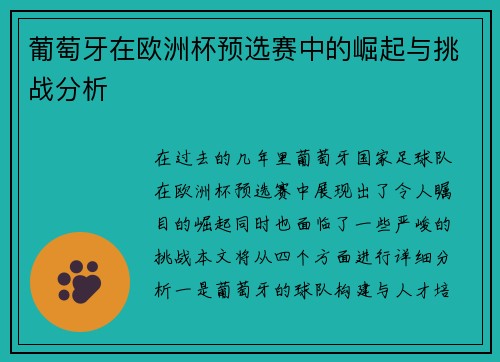 葡萄牙在欧洲杯预选赛中的崛起与挑战分析

在过去的几年里葡萄牙国家足球队在欧洲杯预选赛中展现出了令人瞩目的崛起同时也面临了一些严峻的挑战本文将从四个方面进行详细分析一是葡萄牙的球队构建与人才培